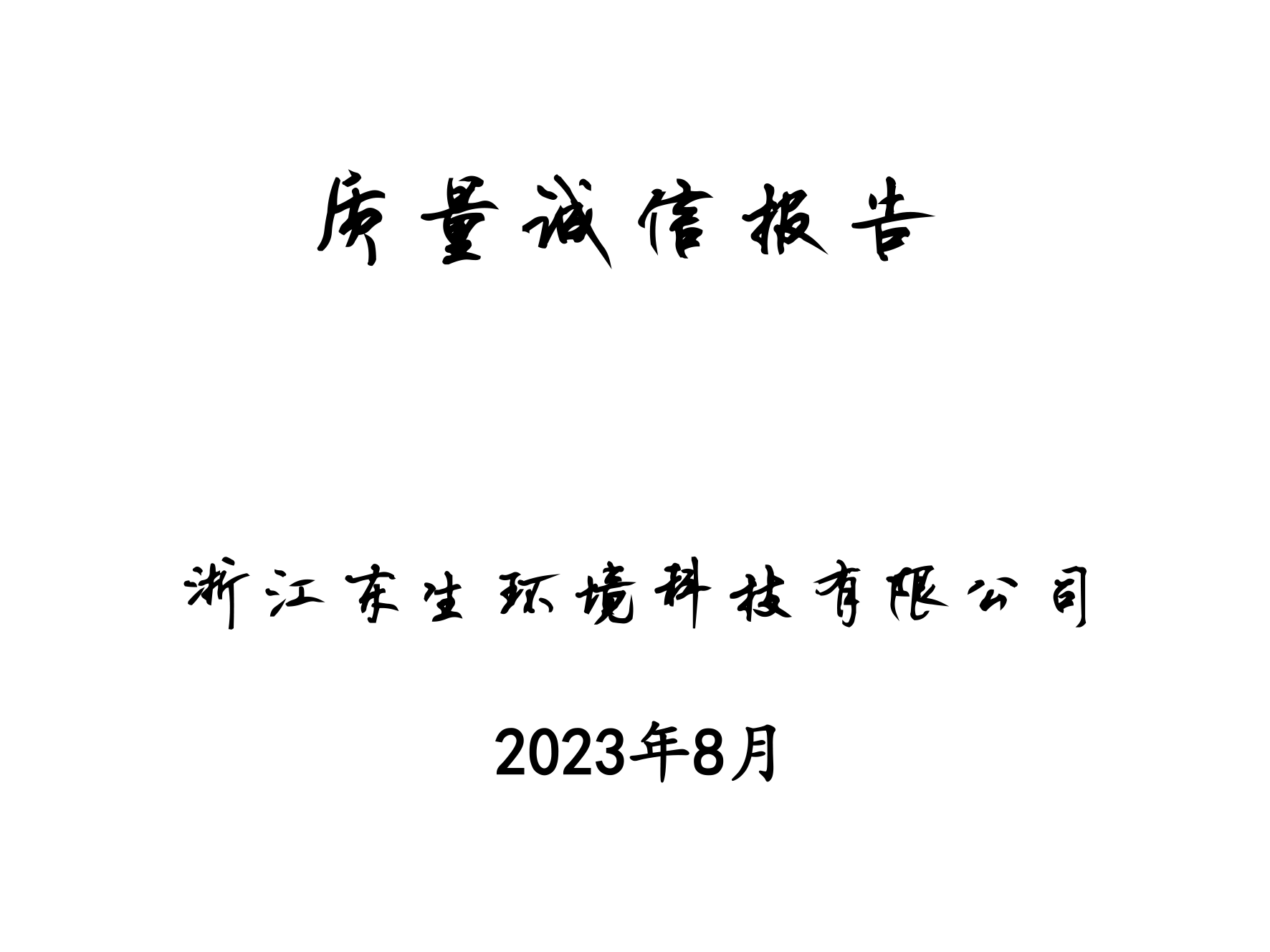 质量诚信报告

浙江东生环境科技有限公司

2023年8月